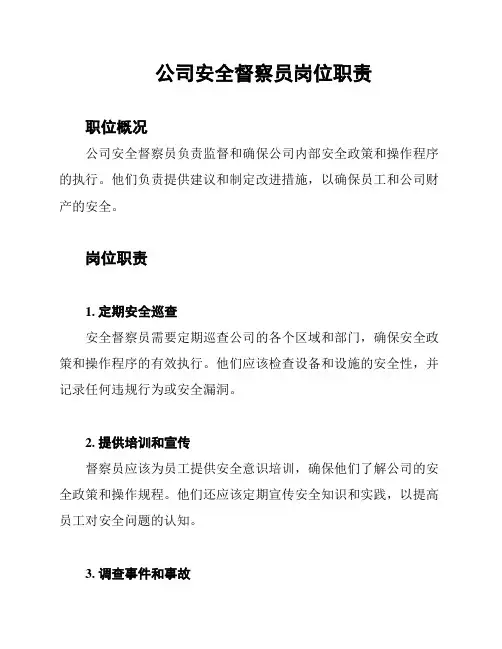 公司安全督察员岗位职责

职位概况

公司安全督察员负责监督和确保公司内部安全政策和操作程序的执行。他们负责提供建议和制定改进措施，以确保员工和公司财产的安全。

岗位职责

1. 定期安全巡查

安全督察员需要定期巡查公司的各个区域和部门，确保安全政策和操作程序的有效执行。他们应该检查设备和设施的安全性，并记录任何违规行为或安全漏洞。

2. 提供培训和宣传

督察员应该为员工提供安全意识培训，确保他们了解公司的安全政策和操作规程。他们还应该定期宣传安全知识和实践，以提高员工对安全问题的认知。

3. 调查事件和事故